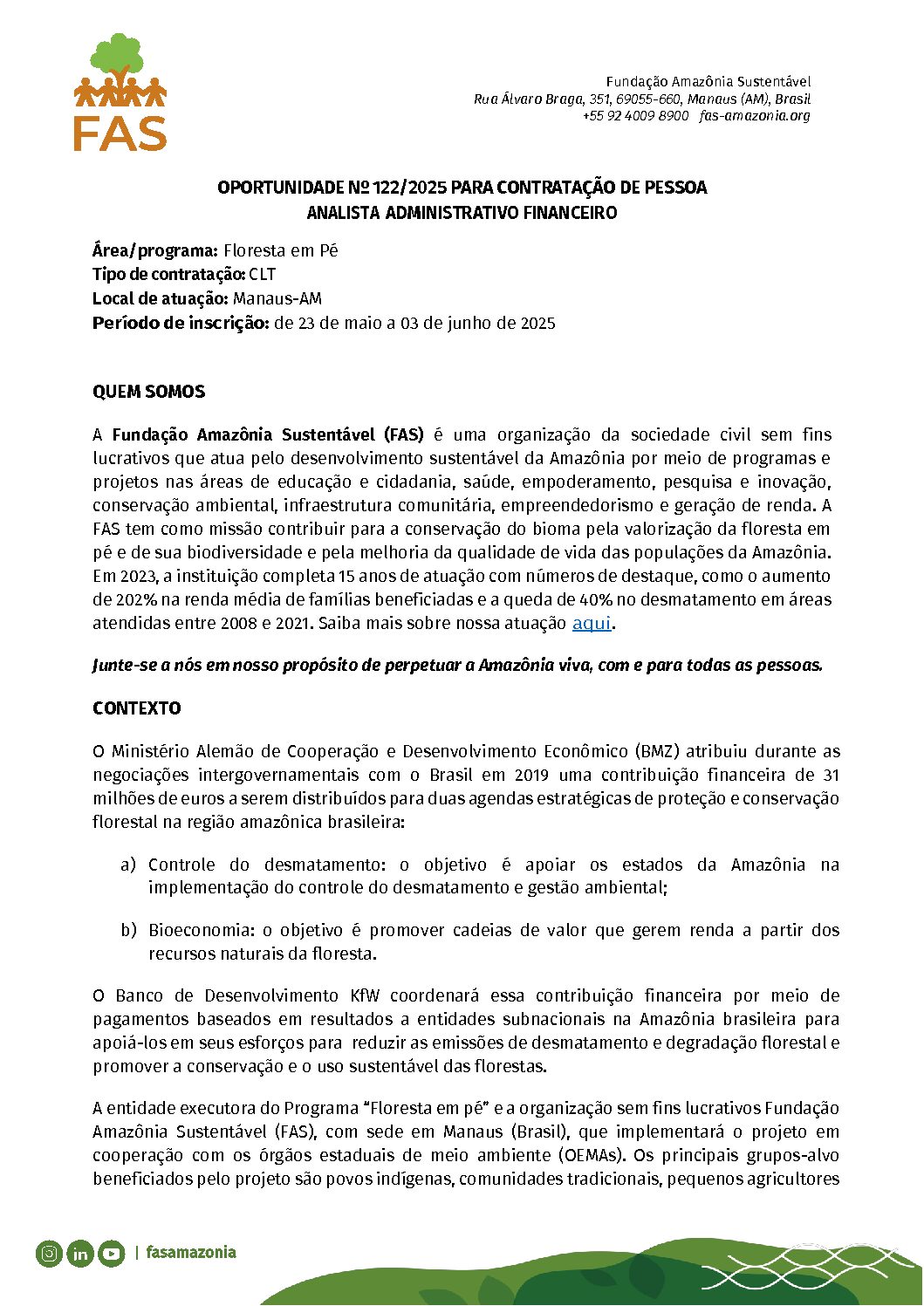 FAS

Fundação Amazônia Sustentável
Rua Álvaro Braga, 351, 69055-660, Manaus (AM), Brasil
+55 92 4009 8900   fas-amazonia.org

OPORTUNIDADE Nº 122/2025 PARA CONTRATAÇÃO DE PESSOA
ANALISTA ADMINISTRATIVO FINANCEIRO

Área/programa: Floresta em Pé
Tipo de contratação: CLT
Local de atuação: Manaus-AM
Período de inscrição: de 23 de maio a 03 de junho de 2025

QUEM SOMOS

A Fundação Amazônia Sustentável (FAS) é uma organização da sociedade civil sem fins lucrativos que atua pelo desenvolvimento sustentável da Amazônia por meio de programas e projetos nas áreas de educação e cidadania, saúde, empoderamento, pesquisa e inovação, conservação ambiental, infraestrutura comunitária, empreendedorismo e geração de renda. A FAS tem como missão contribuir para a conservação do bioma pela valorização da floresta em pé e de sua biodiversidade e pela melhoria da qualidade de vida das populações da Amazônia. Em 2023, a instituição completa 15 anos de atuação com números de destaque, como o aumento de 202% na renda média de famílias beneficiadas e a queda de 40% no desmatamento em áreas atendidas entre 2008 e 2021. Saiba mais sobre nossa atuação aqui.

Junte-se a nós em nosso propósito de perpetuar a Amazônia viva, com e para todas as pessoas.

CONTEXTO

O Ministério Alemão de Cooperação e Desenvolvimento Econômico (BMZ) atribuiu durante as negociações intergovernamentais com o Brasil em 2019 uma contribuição financeira de 31 milhões de euros a serem distribuídos para duas agendas estratégicas de proteção e conservação florestal na região amazônica brasileira:

a) Controle do desmatamento: o objetivo é apoiar os estados da Amazônia na implementação do controle do desmatamento e gestão ambiental;

b) Bioeconomia: o objetivo é promover cadeias de valor que gerem renda a partir dos recursos naturais da floresta.

O Banco de Desenvolvimento KfW coordenará essa contribuição financeira por meio de pagamentos baseados em resultados a entidades subnacionais na Amazônia brasileira para apoiá-los em seus esforços para reduzir as emissões de desmatamento e degradação florestal e promover a conservação e o uso sustentável das florestas.

A entidade executora do Programa “Floresta em pé” e a organização sem fins lucrativos Fundação Amazônia Sustentável (FAS), com sede em Manaus (Brasil), que implementará o projeto em cooperação com os órgãos estaduais de meio ambiente (OEMAs). Os principais grupos-alvo beneficiados pelo projeto são povos indígenas, comunidades tradicionais, pequenos agricultores

| fasamazonia